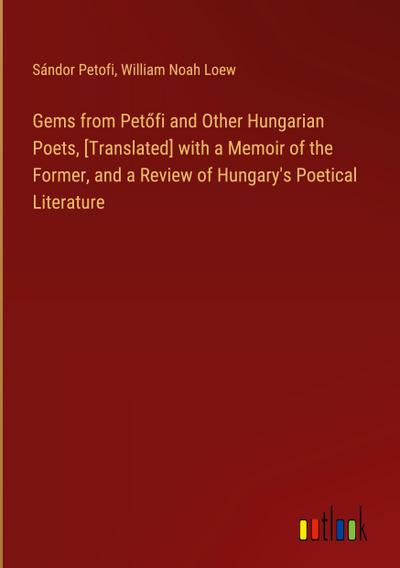 Sándor Petofi, William Noah Loew

Gems from Petőfi and Other Hungarian Poets, [Translated] with a Memoir of the Former, and a Review of Hungary's Poetical Literature

outlook